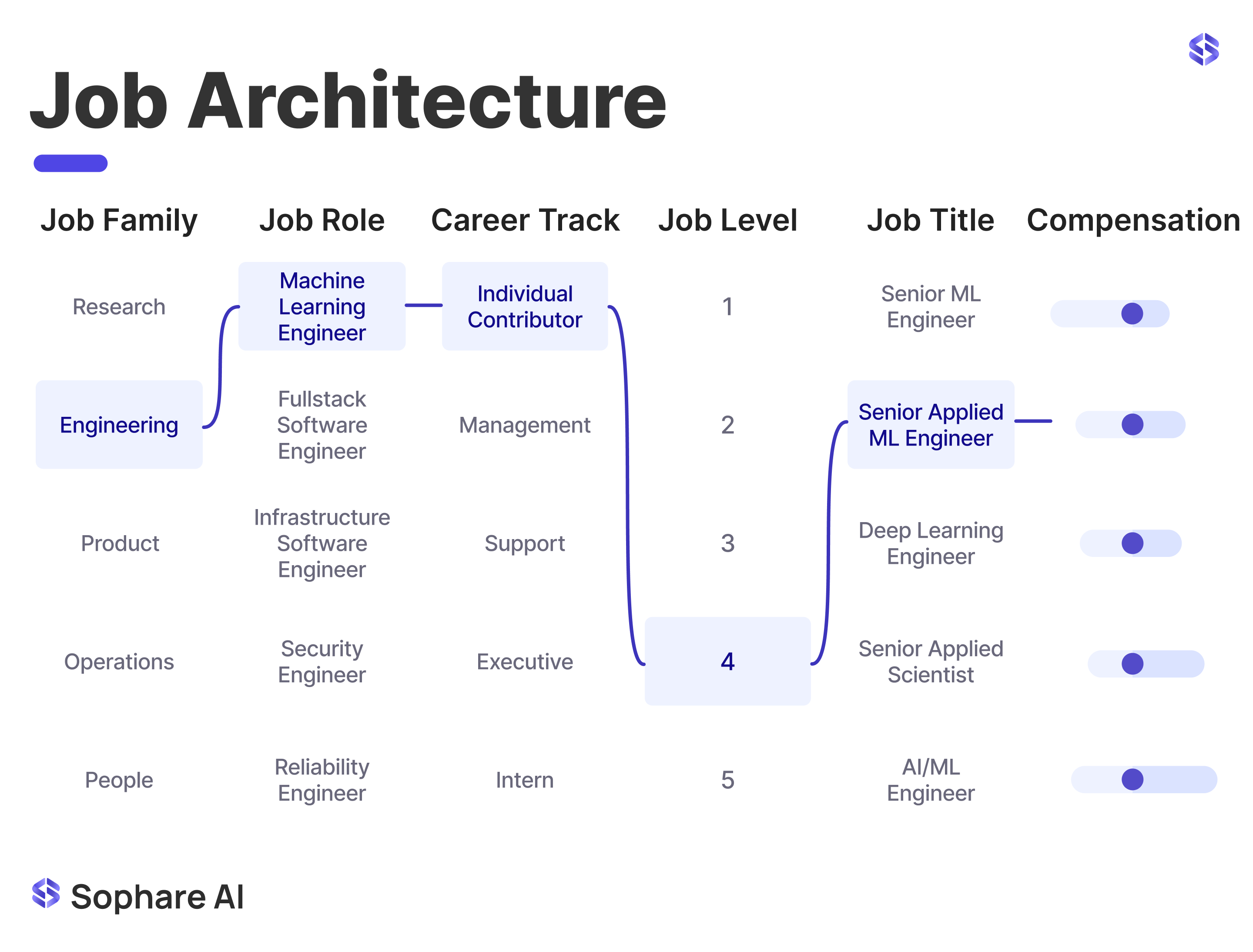 Job Architecture

| Job Family | Job Role | Career Track | Job Level | Job Title | Compensation |
|---|---|---|---|---|---|
| Research | Machine Learning Engineer | Individual Contributor | 1 | Senior ML Engineer | |
| Engineering | Fullstack Software Engineer | Management | 2 | Senior Applied ML Engineer | |
| Product | Infrastructure Software Engineer | Support | 3 | Deep Learning Engineer | |
| Operations | Security Engineer | Executive | 4 | Senior Applied Scientist | |
| People | Reliability Engineer | Intern | 5 | AI/ML Engineer | |

Sophare AI